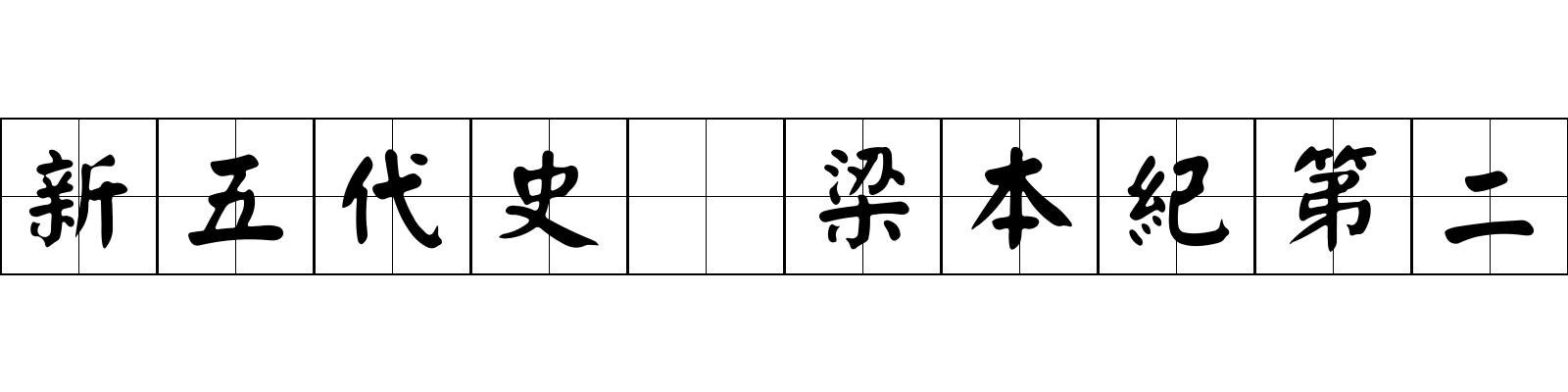 新五代史 梁本紀第二